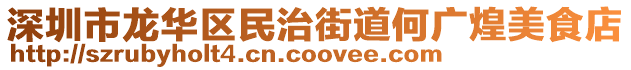 深圳市龙华区民治街道何广煌美食店
http://szrubyholt4.cn.coovee.com